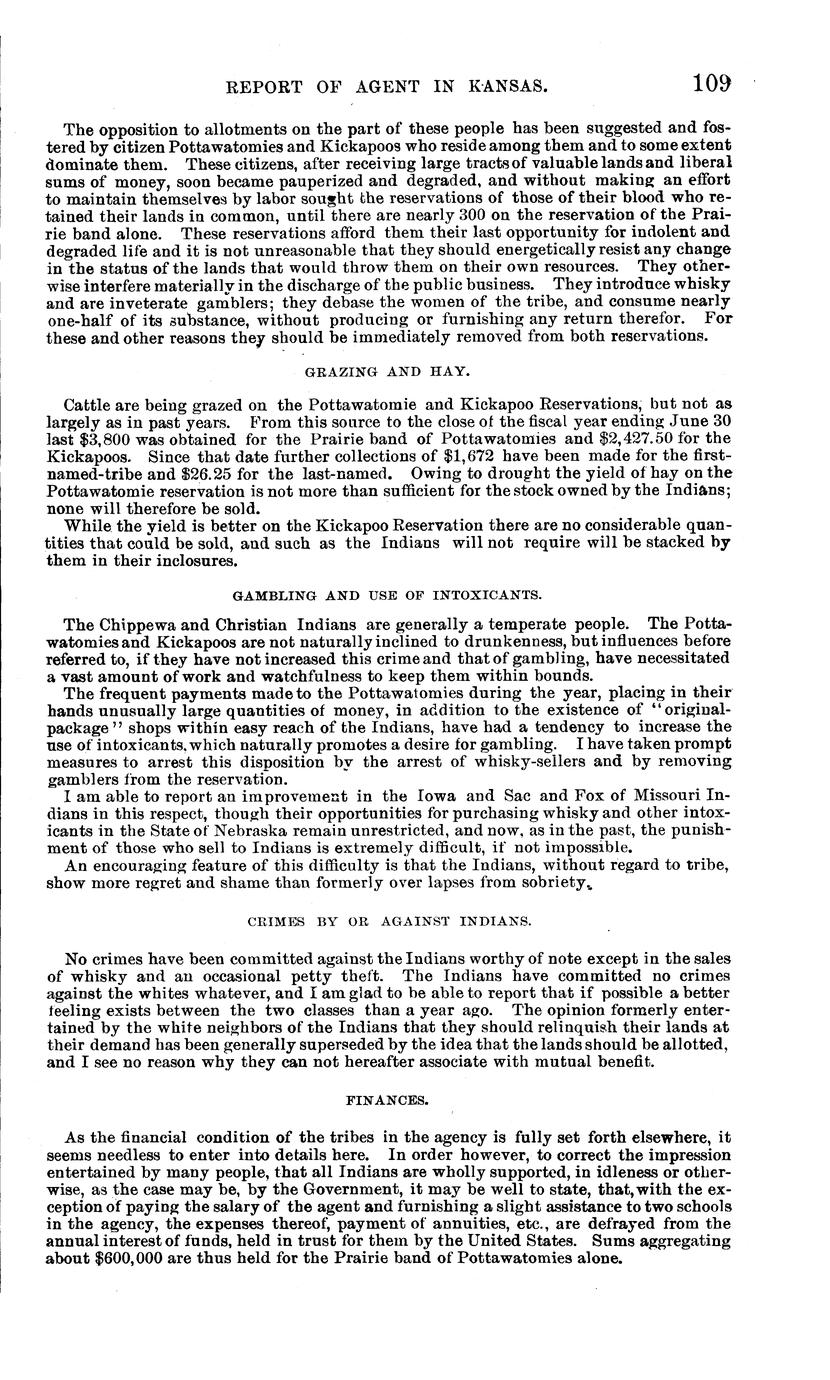 REPORT OF AGENT IN KANSAS. 109

The opposition to allotments on the part of these people has been suggested and fostered by citizen Pottawatomies and Kickapoos who reside among them and to some extent dominate them. These citizens, after receiving large tracts of valuable lands and liberal sums of money, soon became pauperized and degraded, and without making an effort to maintain themselves by labor sought the reservations of those of their blood who retained their lands in common, until there are nearly 300 on the reservation of the Prairie band alone. These reservations afford them their last opportunity for indolent and degraded life and it is not unreasonable that they should energetically resist any change in the status of the lands that would throw them on their own resources. They otherwise interfere materially in the discharge of the public business. They introduce whisky and are inveterate gamblers; they debase the women of the tribe, and consume nearly one-half of its substance, without producing or furnishing any return therefor. For these and other reasons they should be immediately removed from both reservations.

GRAZING AND HAY.

Cattle are being grazed on the Pottawatomie and Kickapoo Reservations, but not as largely as in past years. From this source to the close of the fiscal year ending June 30 last \$3,800 was obtained for the Prairie band of Pottawatomies and \$2,427.50 for the Kickapoos. Since that date further collections of \$1,672 have been made for the first-named-tribe and \$26.25 for the last-named. Owing to drought the yield of hay on the Pottawatomie reservation is not more than sufficient for the stock owned by the Indians; none will therefore be sold.

While the yield is better on the Kickapoo Reservation there are no considerable quantities that could be sold, and such as the Indians will not require will be stacked by them in their inclosures.

GAMBLING AND USE OF INTOXICANTS.

The Chippewa and Christian Indians are generally a temperate people. The Pottawatomies and Kickapoos are not naturally inclined to drunkenness, but influences before referred to, if they have not increased this crime and that of gambling, have necessitated a vast amount of work and watchfulness to keep them within bounds.

The frequent payments made to the Pottawatomies during the year, placing in their hands unusually large quantities of money, in addition to the existence of "original-package" shops within easy reach of the Indians, have had a tendency to increase the use of intoxicants, which naturally promotes a desire for gambling. I have taken prompt measures to arrest this disposition by the arrest of whisky-sellers and by removing gamblers from the reservation.

I am able to report an improvement in the Iowa and Sac and Fox of Missouri Indians in this respect, though their opportunities for purchasing whisky and other intoxicants in the State of Nebraska remain unrestricted, and now, as in the past, the punishment of those who sell to Indians is extremely difficult, if not impossible.

An encouraging feature of this difficulty is that the Indians, without regard to tribe, show more regret and shame than formerly over lapses from sobriety.

CRIMES BY OR AGAINST INDIANS.

No crimes have been committed against the Indians worthy of note except in the sales of whisky and an occasional petty theft. The Indians have committed no crimes against the whites whatever, and I am glad to be able to report that if possible a better feeling exists between the two classes than a year ago. The opinion formerly entertained by the white neighbors of the Indians that they should relinquish their lands at their demand has been generally superseded by the idea that the lands should be allotted, and I see no reason why they can not hereafter associate with mutual benefit.

FINANCES.

As the financial condition of the tribes in the agency is fully set forth elsewhere, it seems needless to enter into details here. In order however, to correct the impression entertained by many people, that all Indians are wholly supported, in idleness or otherwise, as the case may be, by the Government, it may be well to state, that, with the exception of paying the salary of the agent and furnishing a slight assistance to two schools in the agency, the expenses thereof, payment of annuities, etc., are defrayed from the annual interest of funds, held in trust for them by the United States. Sums aggregating about \$600,000 are thus held for the Prairie band of Pottawatomies alone.